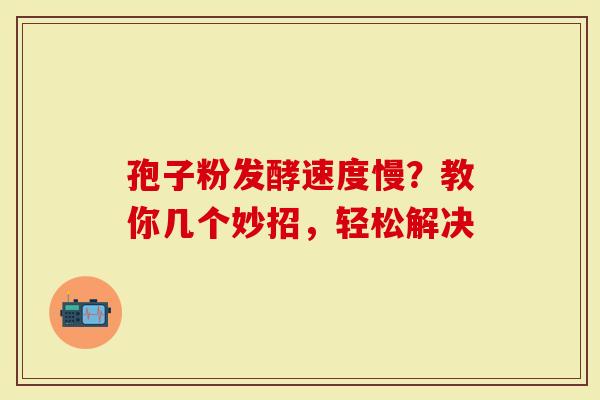 孢子粉发酵速度慢？教你几个妙招，轻松解决